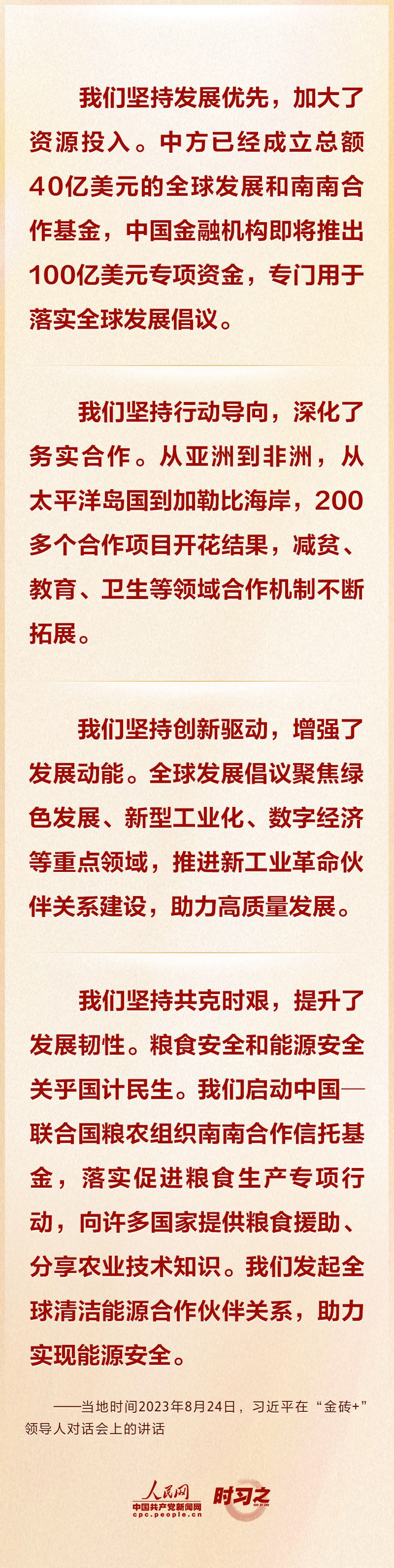 我们坚持发展优先，加大了资源投入。中方已经成立总额40亿美元的全球发展和南南合作基金，中国金融机构即将推出100亿美元专项资金，专门用于落实全球发展倡议。

我们坚持行动导向，深化了务实合作。从亚洲到非洲，从太平洋岛国到加勒比海岸，200多个合作项目开花结果，减贫、教育、卫生等领域合作机制不断拓展。

我们坚持创新驱动，增强了发展动能。全球发展倡议聚焦绿色发展、新型工业化、数字经济等重点领域，推进新工业革命伙伴关系建设，助力高质量发展。

我们坚持共克时艰，提升了发展韧性。粮食安全和能源安全关乎国计民生。我们启动中国—联合国粮农组织南南合作信托基金，落实促进粮食生产专项行动，向许多国家提供粮食援助、分享农业技术知识。我们发起全球清洁能源合作伙伴关系，助力实现能源安全。

——当地时间2023年8月24日，习近平在“金砖+”领导人对话会上的讲话

人民网
中国共产党新闻网
cpc.people.cn
时习之